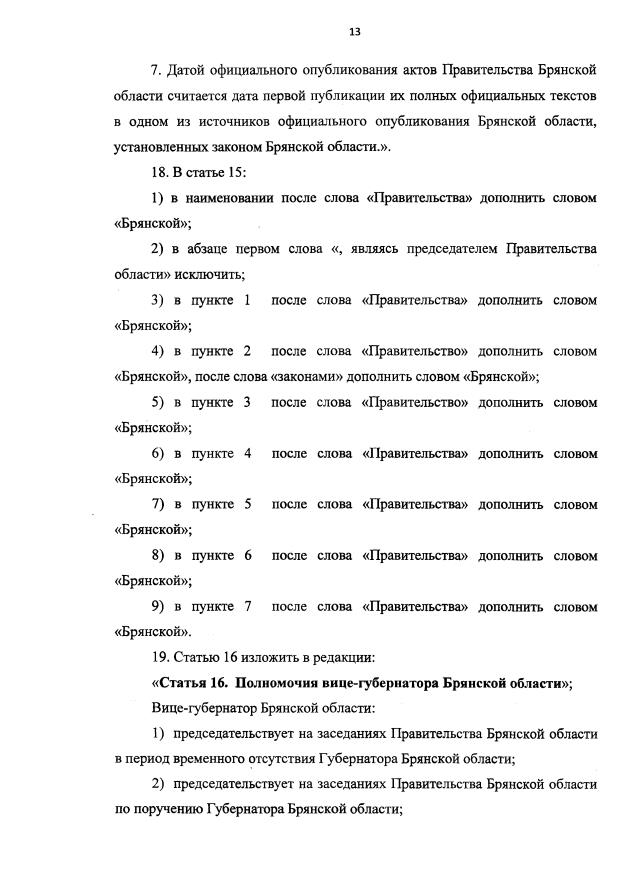 13

7. Датой официального опубликования актов Правительства Брянской области считается дата первой публикации их полных официальных текстов в одном из источников официального опубликования Брянской области, установленных законом Брянской области.».

18. В статье 15:

1) в наименовании после слова «Правительства» дополнить словом «Брянской»;

2) в абзаце первом слова «, являясь председателем Правительства области» исключить;

3) в пункте 1 после слова «Правительства» дополнить словом «Брянской»;

4) в пункте 2 после слова «Правительство» дополнить словом «Брянской», после слова «законами» дополнить словом «Брянской»;

5) в пункте 3 после слова «Правительство» дополнить словом «Брянской»;

6) в пункте 4 после слова «Правительства» дополнить словом «Брянской»;

7) в пункте 5 после слова «Правительства» дополнить словом «Брянской»;

8) в пункте 6 после слова «Правительства» дополнить словом «Брянской»;

9) в пункте 7 после слова «Правительства» дополнить словом «Брянской».

19. Статью 16 изложить в редакции:

«Статья 16. Полномочия вице-губернатора Брянской области»;

Вице-губернатор Брянской области:

1) председательствует на заседаниях Правительства Брянской области в период временного отсутствия Губернатора Брянской области;

2) председательствует на заседаниях Правительства Брянской области по поручению Губернатора Брянской области;